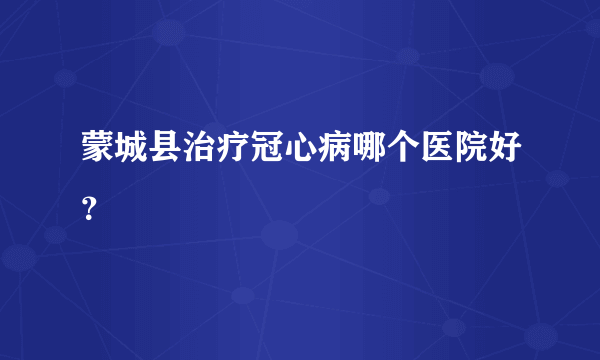 蒙城县治疗冠心病哪个医院好？